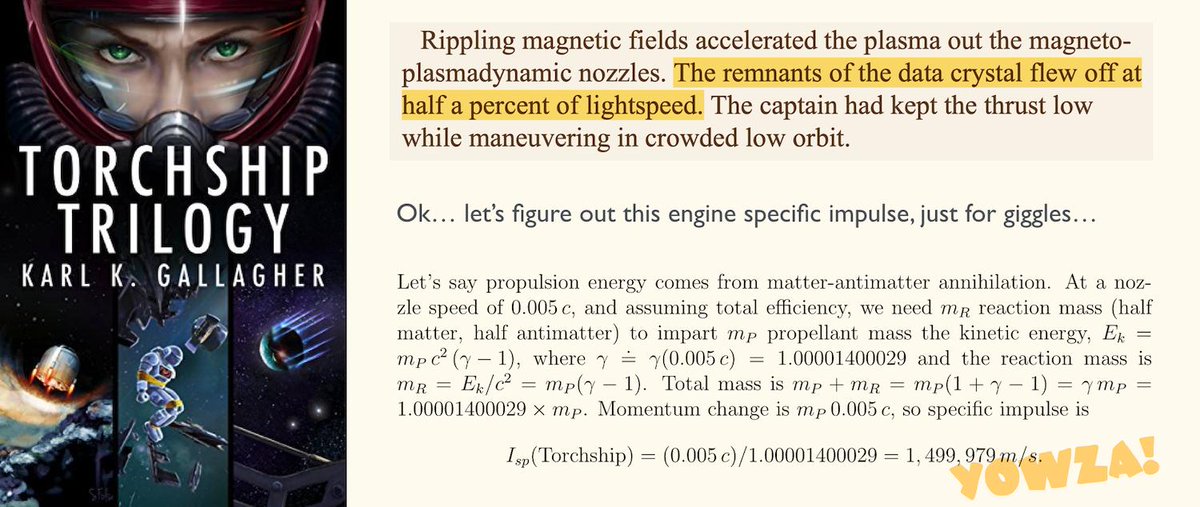 TORCHSHIP TRILOGY
KARL K. GALLAGHER

Rippling magnetic fields accelerated the plasma out the magnetoplasmadynamic nozzles. The remnants of the data crystal flew off at half a percent of lightspeed. The captain had kept the thrust low while maneuvering in crowded low orbit.

Ok… let's figure out this engine specific impulse, just for giggles…

Let's say propulsion energy comes from matter-antimatter annihilation. At a nozzle speed of $0.005\,c$, and assuming total efficiency, we need $m_R$ reaction mass (half matter, half antimatter) to impart $m_P$ propellant mass the kinetic energy, $E_k = m_P\,c^2\,(\gamma - 1)$, where $\gamma \doteq \gamma(0.005\,c) = 1.00001400029$ and the reaction mass is $m_R = E_k/c^2 = m_P(\gamma - 1)$. Total mass is $m_P + m_R = m_P(1 + \gamma - 1) = \gamma\,m_P = 1.00001400029 \times m_P$. Momentum change is $m_P\,0.005\,c$, so specific impulse is

$I_{sp}(\text{Torchship}) = (0.005\,c)/1.00001400029 = 1,499,979\,m/s.$

YOWZA!